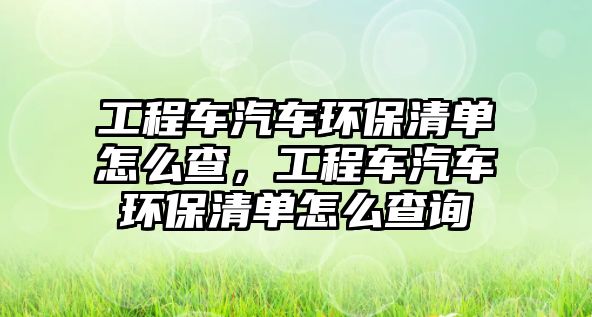 工程车汽车环保清单怎么查，工程车汽车环保清单怎么查询